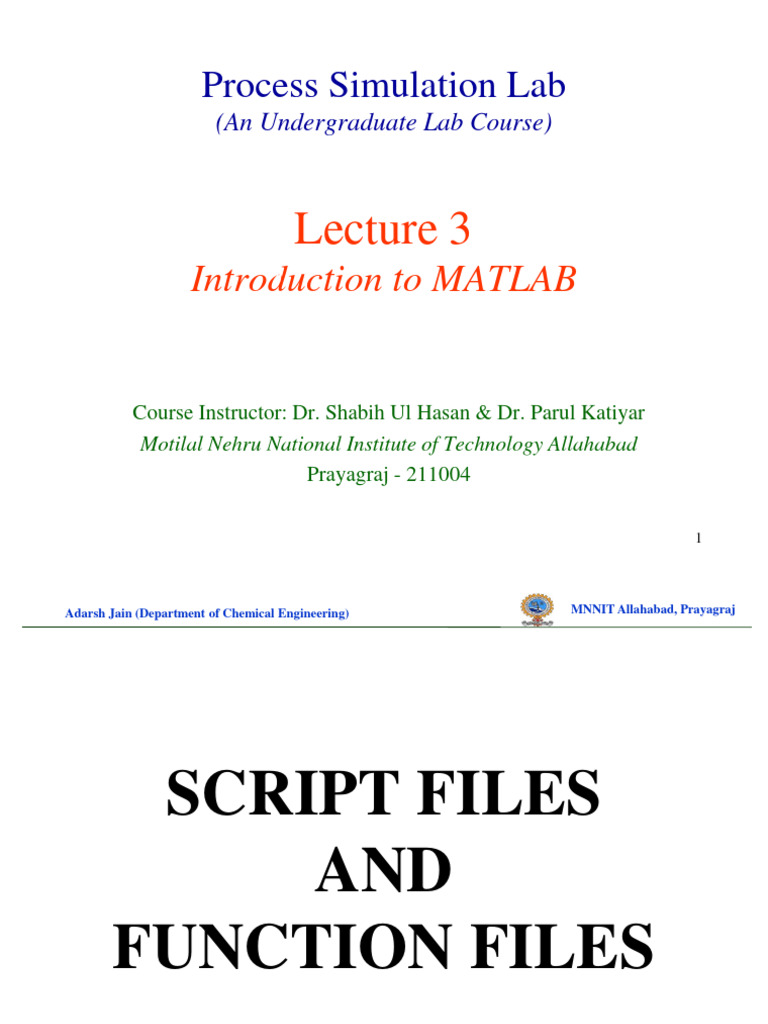 Process Simulation Lab
(An Undergraduate Lab Course)

Lecture 3
Introduction to MATLAB

Course Instructor: Dr. Shabih Ul Hasan & Dr. Parul Katiyar
Motilal Nehru National Institute of Technology Allahabad
Prayagraj - 211004

1

Adarsh Jain (Department of Chemical Engineering)

MNNIT Allahabad, Prayagraj

SCRIPT FILES
AND
FUNCTION FILES